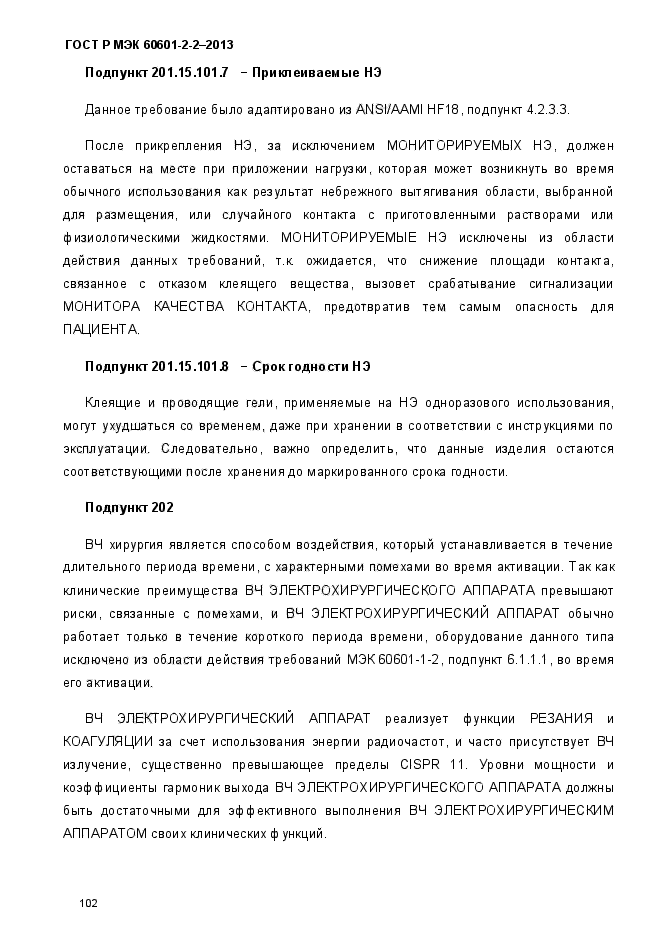 ГОСТ Р МЭК 60601-2-2–2013

Подпункт 201.15.101.7 – Приклеиваемые НЭ

Данное требование было адаптировано из ANSI/AAMI HF18, подпункт 4.2.3.3.

После прикрепления НЭ, за исключением МОНИТОРИРУЕМЫХ НЭ, должен оставаться на месте при приложении нагрузки, которая может возникнуть во время обычного использования как результат небрежного вытягивания области, выбранной для размещения, или случайного контакта с приготовленными растворами или физиологическими жидкостями. МОНИТОРИРУЕМЫЕ НЭ исключены из области действия данных требований, т.к. ожидается, что снижение площади контакта, связанное с отказом клеящего вещества, вызовет срабатывание сигнализации МОНИТОРА КАЧЕСТВА КОНТАКТА, предотвратив тем самым опасность для ПАЦИЕНТА.

Подпункт 201.15.101.8 – Срок годности НЭ

Клеящие и проводящие гели, применяемые на НЭ одноразового использования, могут ухудшаться со временем, даже при хранении в соответствии с инструкциями по эксплуатации. Следовательно, важно определить, что данные изделия остаются соответствующими после хранения до маркированного срока годности.

Подпункт 202

ВЧ хирургия является способом воздействия, который устанавливается в течение длительного периода времени, с характерными помехами во время активации. Так как клинические преимущества ВЧ ЭЛЕКТРОХИРУРГИЧЕСКОГО АППАРАТА превышают риски, связанные с помехами, и ВЧ ЭЛЕКТРОХИРУРГИЧЕСКИЙ АППАРАТ обычно работает только в течение короткого периода времени, оборудование данного типа исключено из области действия требований МЭК 60601-1-2, подпункт 6.1.1.1, во время его активации.

ВЧ ЭЛЕКТРОХИРУРГИЧЕСКИЙ АППАРАТ реализует функции РЕЗАНИЯ и КОАГУЛЯЦИИ за счет использования энергии радиочастот, и часто присутствует ВЧ излучение, существенно превышающее пределы CISPR 11. Уровни мощности и коэффициенты гармоник выхода ВЧ ЭЛЕКТРОХИРУРГИЧЕСКОГО АППАРАТА должны быть достаточными для эффективного выполнения ВЧ ЭЛЕКТРОХИРУРГИЧЕСКИМ АППАРАТОМ своих клинических функций.

102